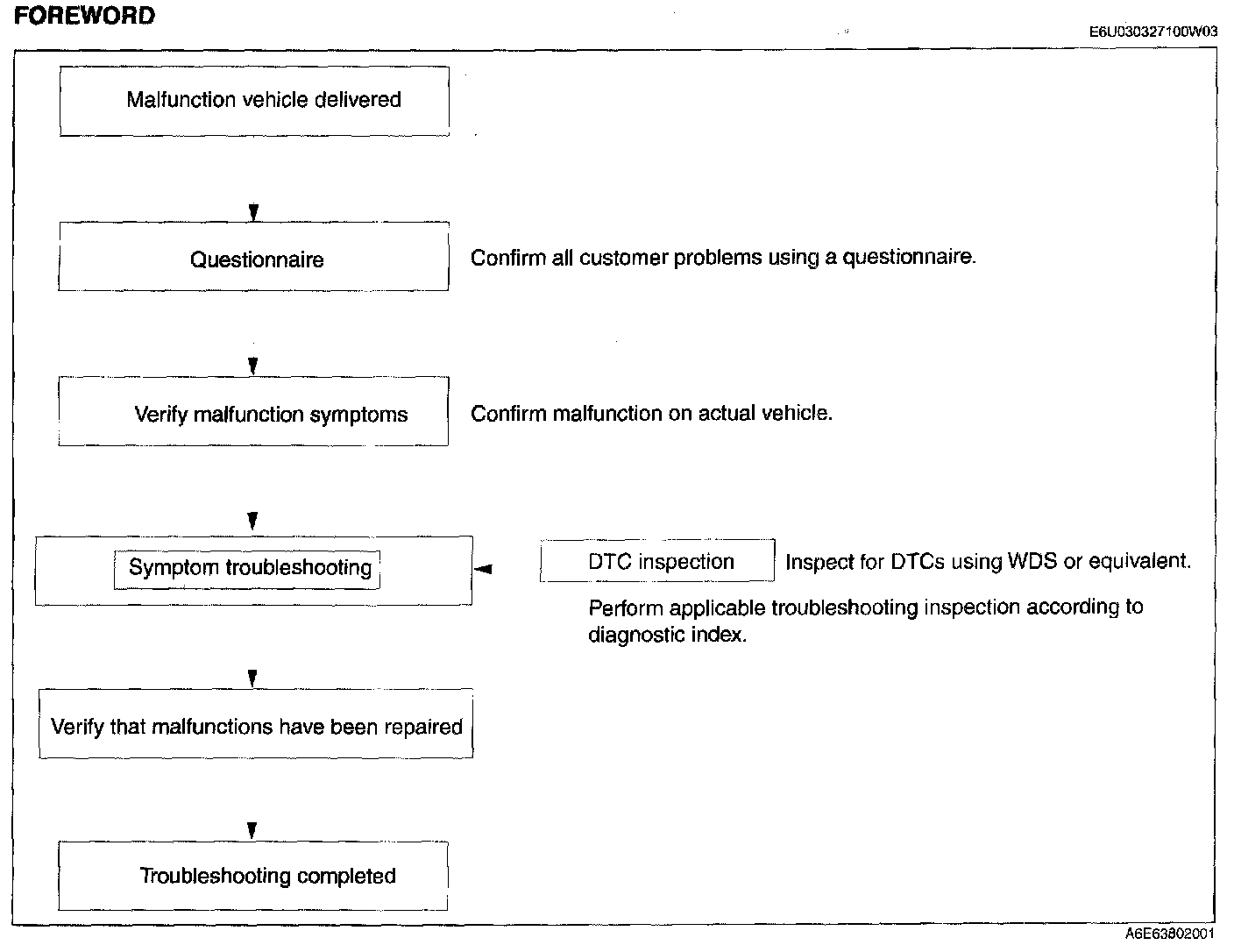 FOREWORD

E6U030327100W03

Malfunction vehicle delivered

Questionnaire

Confirm all customer problems using a questionnaire.

Verify malfunction symptoms

Confirm malfunction on actual vehicle.

Symptom troubleshooting

DTC inspection

Inspect for DTCs using WDS or equivalent.

Perform applicable troubleshooting inspection according to diagnostic index.

Verify that malfunctions have been repaired

Troubleshooting completed

A6E63802001